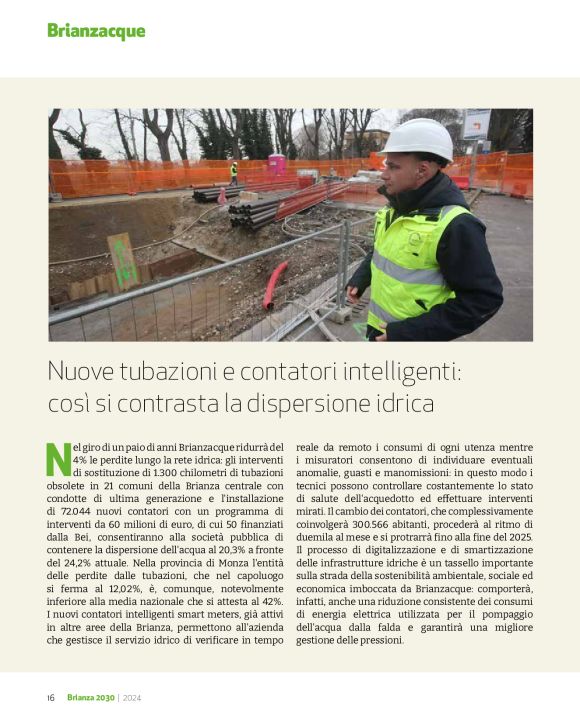 Brianzacque

Nuove tubazioni e contatori intelligenti: così si contrasta la dispersione idrica

Nel giro di un paio di anni Brianzacque ridurrà del 4% le perdite lungo la rete idrica: gli interventi di sostituzione di 1.300 chilometri di tubazioni obsolete in 21 comuni della Brianza centrale con condotte di ultima generazione e l'installazione di 72.044 nuovi contatori con un programma di interventi da 60 milioni di euro, di cui 50 finanziati dalla Bei, consentiranno alla società pubblica di contenere la dispersione dell'acqua al 20,3% a fronte del 24,2% attuale. Nella provincia di Monza l'entità delle perdite dalle tubazioni, che nel capoluogo si ferma al 12,02%, è, comunque, notevolmente inferiore alla media nazionale che si attesta al 42%. I nuovi contatori intelligenti smart meters, già attivi in altre aree della Brianza, permettono all'azienda che gestisce il servizio idrico di verificare in tempo reale da remoto i consumi di ogni utenza mentre i misuratori consentono di individuare eventuali anomalie, guasti e manomissioni: in questo modo i tecnici possono controllare costantemente lo stato di salute dell'acquedotto ed effettuare interventi mirati. Il cambio dei contatori, che complessivamente coinvolgerà 300.566 abitanti, procederà al ritmo di duemila al mese e si protrarrà fino alla fine del 2025. Il processo di digitalizzazione e di smartizzazione delle infrastrutture idriche è un tassello importante sulla strada della sostenibilità ambientale, sociale ed economica imboccata da Brianzacque: comporterà, infatti, anche una riduzione consistente dei consumi di energia elettrica utilizzata per il pompaggio dell'acqua dalla falda e garantirà una migliore gestione delle pressioni.

16 Brianza 2030 | 2024